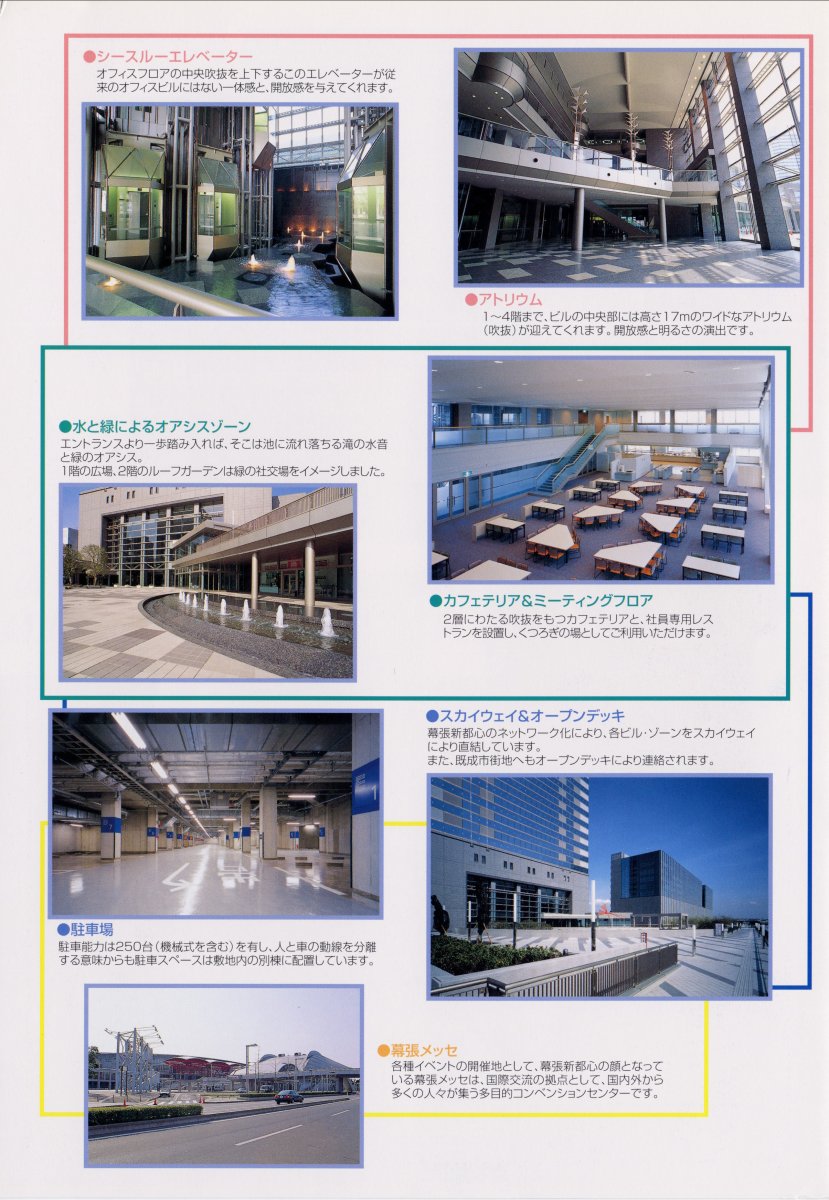 ●シースルーエレベーター
オフィスフロアの中央吹抜を上下するこのエレベーターが従来のオフィスビルにはない一体感と、開放感を与えてくれます。

●アトリウム
1～4階まで、ビルの中央部には高さ17mのワイドなアトリウム(吹抜)が迎えてくれます。開放感と明るさの演出です。

●水と緑によるオアシスゾーン
エントランスより一歩踏み入れば、そこは池に流れ落ちる滝の水音と緑のオアシス。
1階の広場、2階のルーフガーデンは緑の社交場をイメージしました。

●カフェテリア&ミーティングフロア
2層にわたる吹抜をもつカフェテリアと、社員専用レストランを設置し、くつろぎの場としてご利用いただけます。

●スカイウェイ&オープンデッキ
幕張新都心のネットワーク化により、各ビル・ゾーンをスカイウェイにより直結しています。
また、既成市街地へもオープンデッキにより連絡されます。

●駐車場
駐車能力は250台(機械式を含む)を有し、人と車の動線を分離する意味からも駐車スペースは敷地内の別棟に配置しています。

●幕張メッセ
各種イベントの開催地として、幕張新都心の顔となっている幕張メッセは、国際交流の拠点として、国内外から多くの人々が集う多目的コンベンションセンターです。